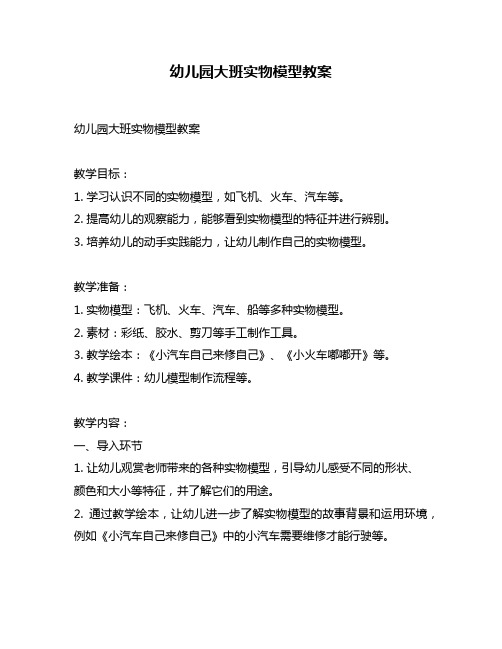 幼儿园大班实物模型教案

幼儿园大班实物模型教案

教学目标：
1. 学习认识不同的实物模型，如飞机、火车、汽车等。
2. 提高幼儿的观察能力，能够看到实物模型的特征并进行辨别。
3. 培养幼儿的动手实践能力，让幼儿制作自己的实物模型。

教学准备：
1. 实物模型：飞机、火车、汽车、船等多种实物模型。
2. 素材：彩纸、胶水、剪刀等手工制作工具。
3. 教学绘本：《小汽车自己来修自己》、《小火车嘟嘟开》等。
4. 教学课件：幼儿模型制作流程等。

教学内容：
一、导入环节
1. 让幼儿观赏老师带来的各种实物模型，引导幼儿感受不同的形状、颜色和大小等特征，并了解它们的用途。
2. 通过教学绘本，让幼儿进一步了解实物模型的故事背景和运用环境，例如《小汽车自己来修自己》中的小汽车需要维修才能行驶等。